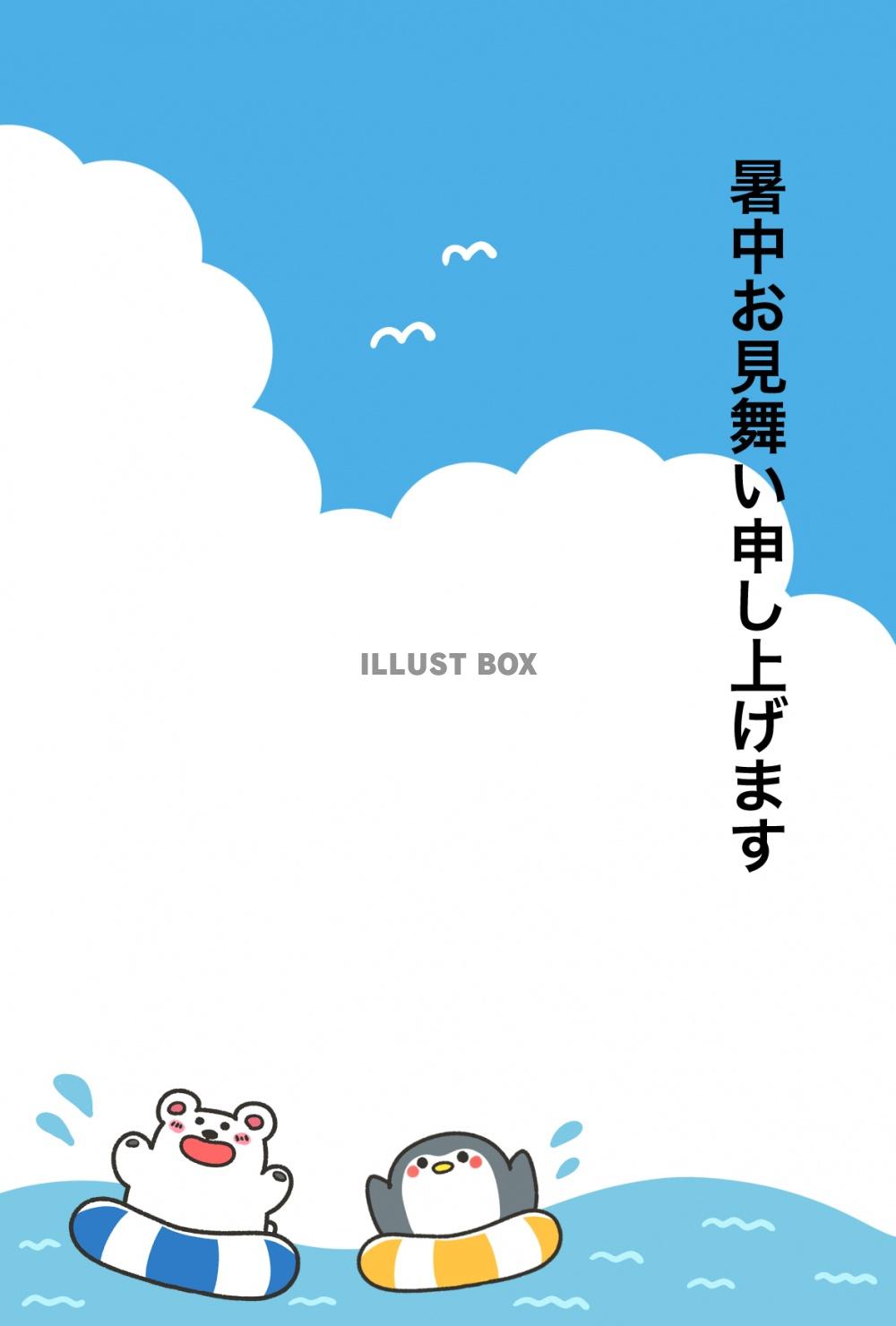 暑中お見舞い申し上げます

ILLUST BOX